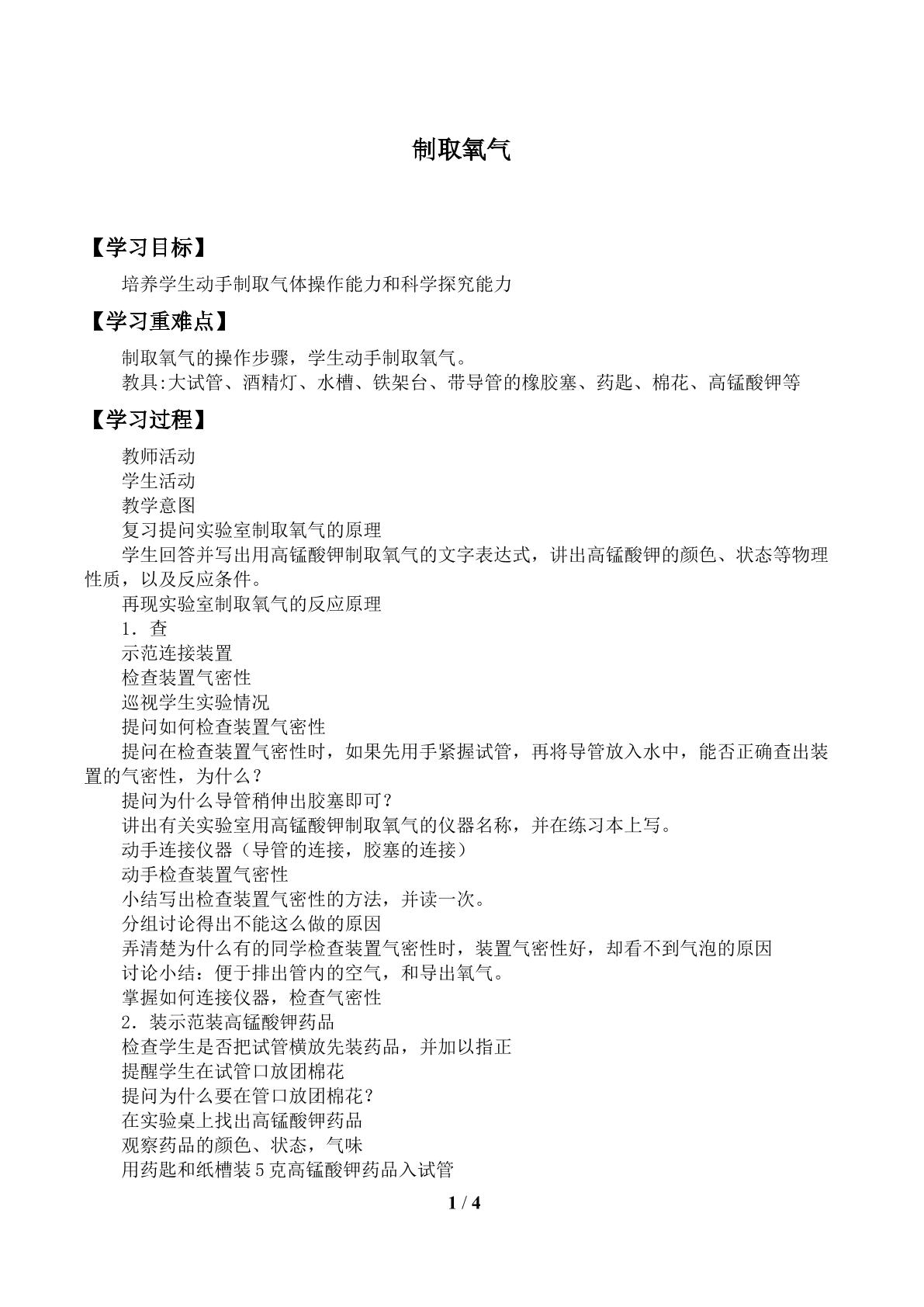 制取氧气

【学习目标】

培养学生动手制取气体操作能力和科学探究能力

【学习重难点】

制取氧气的操作步骤，学生动手制取氧气。

教具:大试管、酒精灯、水槽、铁架台、带导管的橡胶塞、药匙、棉花、高锰酸钾等

【学习过程】

教师活动

学生活动

教学意图

复习提问实验室制取氧气的原理

学生回答并写出用高锰酸钾制取氧气的文字表达式，讲出高锰酸钾的颜色、状态等物理性质，以及反应条件。

再现实验室制取氧气的反应原理

1．查

示范连接装置

检查装置气密性

巡视学生实验情况

提问如何检查装置气密性

提问在检查装置气密性时，如果先用手紧握试管，再将导管放入水中，能否正确查出装置的气密性，为什么？

提问为什么导管稍伸出胶塞即可？

讲出有关实验室用高锰酸钾制取氧气的仪器名称，并在练习本上写。

动手连接仪器（导管的连接，胶塞的连接）

动手检查装置气密性

小结写出检查装置气密性的方法，并读一次。

分组讨论得出不能这么做的原因

弄清楚为什么有的同学检查装置气密性时，装置气密性好，却看不到气泡的原因

讨论小结：便于排出管内的空气，和导出氧气。

掌握如何连接仪器，检查气密性

2．装示范装高锰酸钾药品

检查学生是否把试管横放先装药品，并加以指正

提醒学生在试管口放团棉花

提问为什么要在管口放团棉花？

在实验桌上找出高锰酸钾药品

观察药品的颜色、状态，气味

用药匙和纸槽装5克高锰酸钾药品入试管

1 / 4